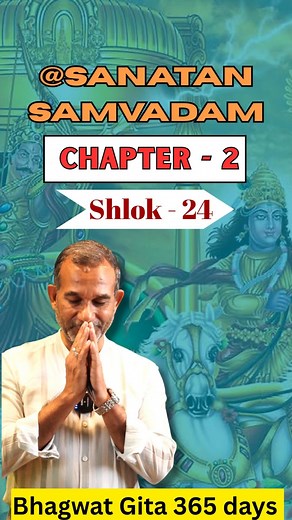 @SANATAN SAMVADAM

CHAPTER - 2

Shlok - 24

Bhagwat Gita 365 days